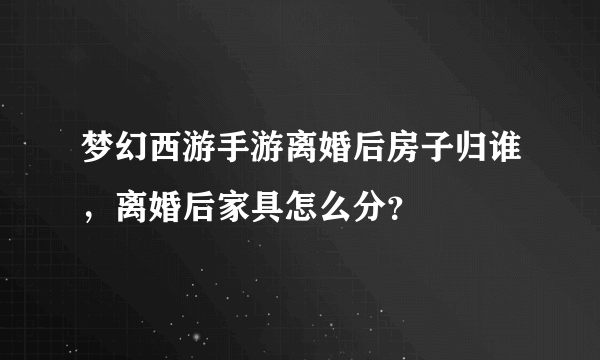 梦幻西游手游离婚后房子归谁，离婚后家具怎么分?